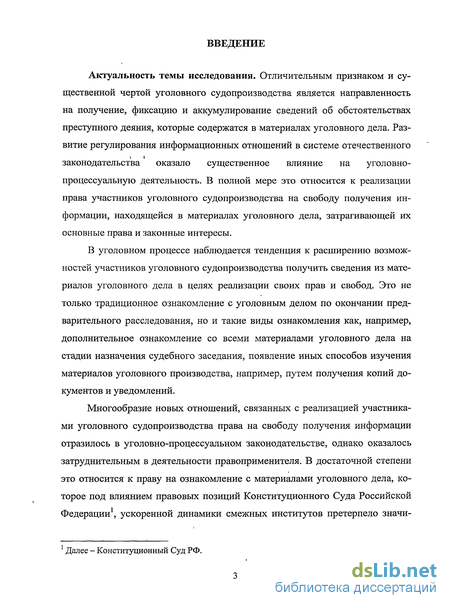 ВВЕДЕНИЕ

**Актуальность темы исследования.** Отличительным признаком и существенной чертой уголовного судопроизводства является направленность на получение, фиксацию и аккумулирование сведений об обстоятельствах преступного деяния, которые содержатся в материалах уголовного дела. Развитие регулирования информационных отношений в системе отечественного законодательства оказало существенное влияние на уголовно-процессуальную деятельность. В полной мере это относится к реализации права участников уголовного судопроизводства на свободу получения информации, находящейся в материалах уголовного дела, затрагивающей их основные права и законные интересы.

В уголовном процессе наблюдается тенденция к расширению возможностей участников уголовного судопроизводства получить сведения из материалов уголовного дела в целях реализации своих прав и свобод. Это не только традиционное ознакомление с уголовным делом по окончании предварительного расследования, но и такие виды ознакомления как, например, дополнительное ознакомление со всеми материалами уголовного дела на стадии назначения судебного заседания, появление иных способов изучения материалов уголовного производства, например, путем получения копий документов и уведомлений.

Многообразие новых отношений, связанных с реализацией участниками уголовного судопроизводства права на свободу получения информации отразилось в уголовно-процессуальном законодательстве, однако оказалось затруднительным в деятельности правоприменителя. В достаточной степени это относится к праву на ознакомление с материалами уголовного дела, которое под влиянием правовых позиций Конституционного Суда Российской Федерации$^1$, ускоренной динамики смежных институтов претерпело значи-

$^1$ Далее – Конституционный Суд РФ.

3

dsLib.net
библиотека диссертаций